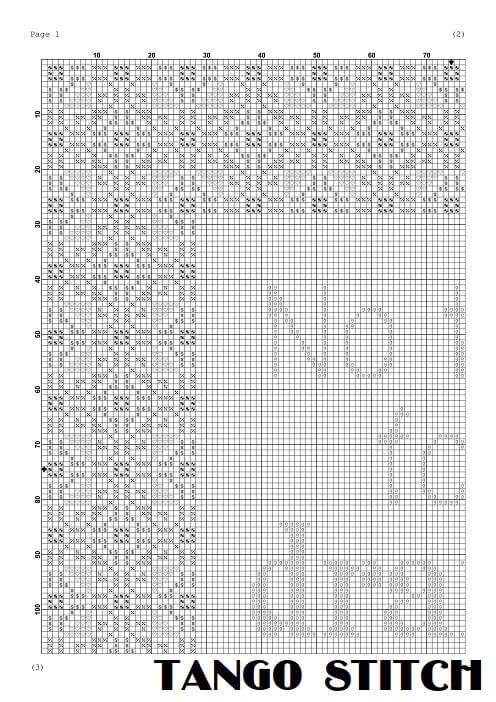 Page 1

(2)

10 20 30 40 50 60 70

10
20
30
40
50
60
70
80
90
100

(3)

TANGO STITCH